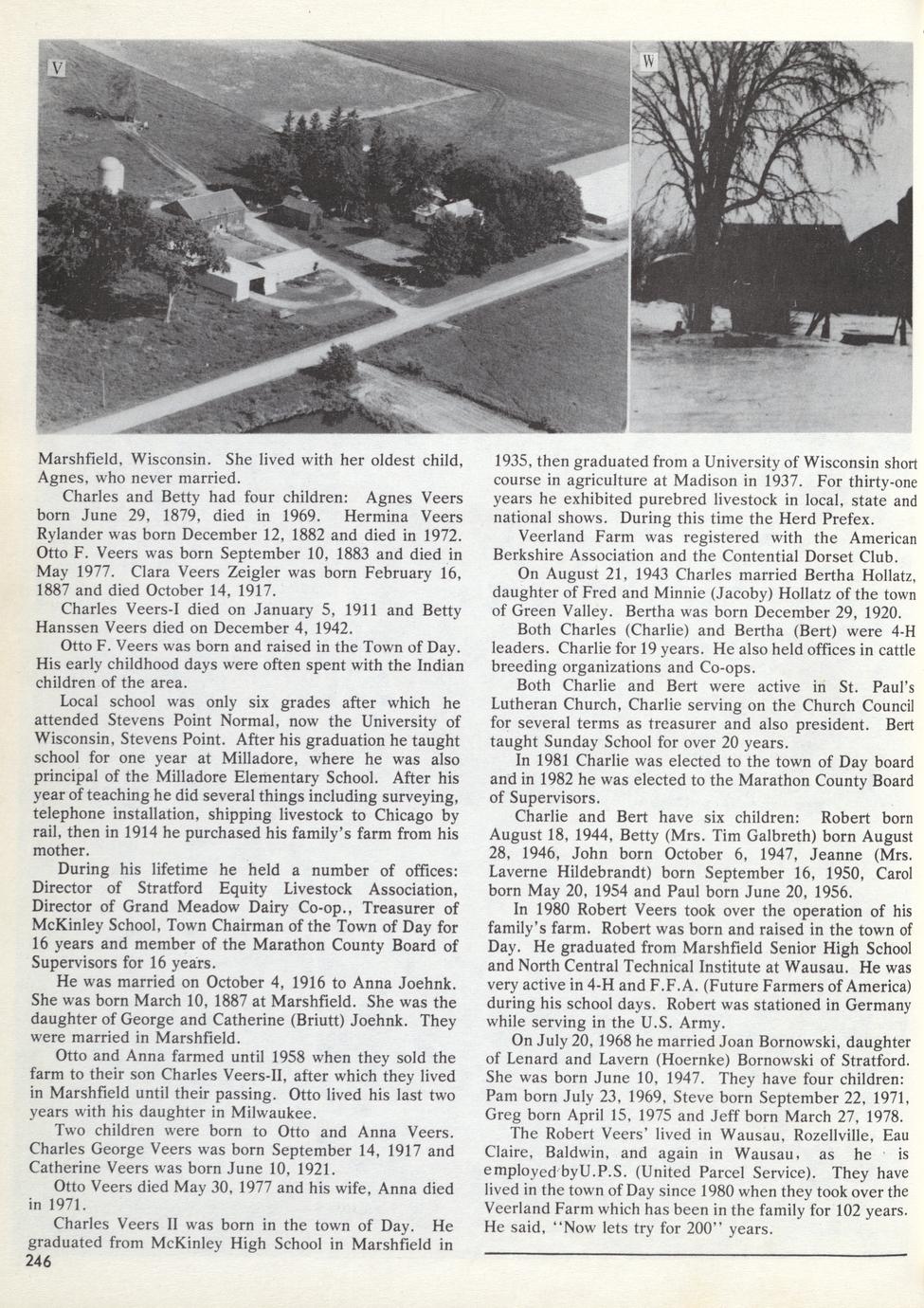 V

W

Marshfield, Wisconsin. She lived with her oldest child, Agnes, who never married.

Charles and Betty had four children: Agnes Veers born June 29, 1879, died in 1969. Hermina Veers Rylander was born December 12, 1882 and died in 1972. Otto F. Veers was born September 10, 1883 and died in May 1977. Clara Veers Zeigler was born February 16, 1887 and died October 14, 1917.

Charles Veers-I died on January 5, 1911 and Betty Hanssen Veers died on December 4, 1942.

Otto F. Veers was born and raised in the Town of Day. His early childhood days were often spent with the Indian children of the area.

Local school was only six grades after which he attended Stevens Point Normal, now the University of Wisconsin, Stevens Point. After his graduation he taught school for one year at Milladore, where he was also principal of the Milladore Elementary School. After his year of teaching he did several things including surveying, telephone installation, shipping livestock to Chicago by rail, then in 1914 he purchased his family's farm from his mother.

During his lifetime he held a number of offices: Director of Stratford Equity Livestock Association, Director of Grand Meadow Dairy Co-op., Treasurer of McKinley School, Town Chairman of the Town of Day for 16 years and member of the Marathon County Board of Supervisors for 16 years.

He was married on October 4, 1916 to Anna Joehnk. She was born March 10, 1887 at Marshfield. She was the daughter of George and Catherine (Briutt) Joehnk. They were married in Marshfield.

Otto and Anna farmed until 1958 when they sold the farm to their son Charles Veers-II, after which they lived in Marshfield until their passing. Otto lived his last two years with his daughter in Milwaukee.

Two children were born to Otto and Anna Veers. Charles George Veers was born September 14, 1917 and Catherine Veers was born June 10, 1921.

Otto Veers died May 30, 1977 and his wife, Anna died in 1971.

Charles Veers II was born in the town of Day. He graduated from McKinley High School in Marshfield in 1935, then graduated from a University of Wisconsin short course in agriculture at Madison in 1937. For thirty-one years he exhibited purebred livestock in local, state and national shows. During this time the Herd Prefex.

Veerland Farm was registered with the American Berkshire Association and the Contential Dorset Club.

On August 21, 1943 Charles married Bertha Hollatz, daughter of Fred and Minnie (Jacoby) Hollatz of the town of Green Valley. Bertha was born December 29, 1920.

Both Charles (Charlie) and Bertha (Bert) were 4-H leaders. Charlie for 19 years. He also held offices in cattle breeding organizations and Co-ops.

Both Charlie and Bert were active in St. Paul's Lutheran Church, Charlie serving on the Church Council for several terms as treasurer and also president. Bert taught Sunday School for over 20 years.

In 1981 Charlie was elected to the town of Day board and in 1982 he was elected to the Marathon County Board of Supervisors.

Charlie and Bert have six children: Robert born August 18, 1944, Betty (Mrs. Tim Galbreth) born August 28, 1946, John born October 6, 1947, Jeanne (Mrs. Laverne Hildebrandt) born September 16, 1950, Carol born May 20, 1954 and Paul born June 20, 1956.

In 1980 Robert Veers took over the operation of his family's farm. Robert was born and raised in the town of Day. He graduated from Marshfield Senior High School and North Central Technical Institute at Wausau. He was very active in 4-H and F.F.A. (Future Farmers of America) during his school days. Robert was stationed in Germany while serving in the U.S. Army.

On July 20, 1968 he married Joan Bornowski, daughter of Lenard and Lavern (Hoernke) Bornowski of Stratford. She was born June 10, 1947. They have four children: Pam born July 23, 1969, Steve born September 22, 1971, Greg born April 15, 1975 and Jeff born March 27, 1978.

The Robert Veers' lived in Wausau, Rozellville, Eau Claire, Baldwin, and again in Wausau, as he is employed byU.P.S. (United Parcel Service). They have lived in the town of Day since 1980 when they took over the Veerland Farm which has been in the family for 102 years. He said, "Now lets try for 200" years.

246